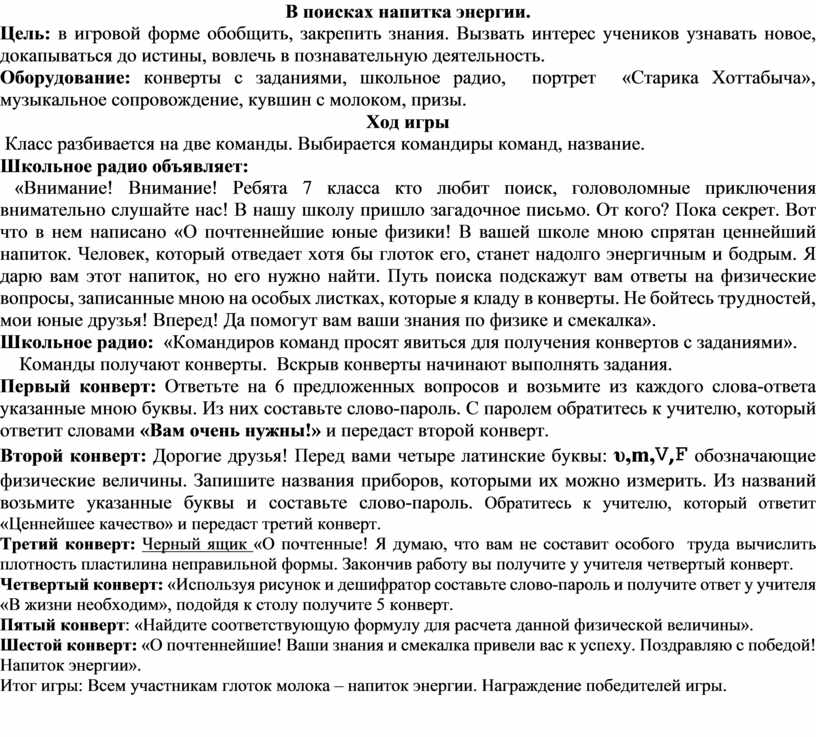 В поисках напитка энергии.

Цель: в игровой форме обобщить, закрепить знания. Вызвать интерес учеников узнавать новое, докапываться до истины, вовлечь в познавательную деятельность.

Оборудование: конверты с заданиями, школьное радио, портрет «Старика Хоттабыча», музыкальное сопровождение, кувшин с молоком, призы.

Ход игры

Класс разбивается на две команды. Выбирается командиры команд, название.

Школьное радио объявляет:

«Внимание! Внимание! Ребята 7 класса кто любит поиск, головоломные приключения внимательно слушайте нас! В нашу школу пришло загадочное письмо. От кого? Пока секрет. Вот что в нем написано «О почтеннейшие юные физики! В вашей школе мною спрятан ценнейший напиток. Человек, который отведает хотя бы глоток его, станет надолго энергичным и бодрым. Я дарю вам этот напиток, но его нужно найти. Путь поиска подскажут вам ответы на физические вопросы, записанные мною на особых листках, которые я кладу в конверты. Не бойтесь трудностей, мои юные друзья! Вперед! Да помогут вам ваши знания по физике и смекалка».

Школьное радио: «Командиров команд просят явиться для получения конвертов с заданиями».

Команды получают конверты. Вскрыв конверты начинают выполнять задания.

Первый конверт: Ответьте на 6 предложенных вопросов и возьмите из каждого слова-ответа указанные мною буквы. Из них составьте слово-пароль. С паролем обратитесь к учителю, который ответит словами «Вам очень нужны!» и передаст второй конверт.

Второй конверт: Дорогие друзья! Перед вами четыре латинские буквы: $\upsilon$,m,V,F обозначающие физические величины. Запишите названия приборов, которыми их можно измерить. Из названий возьмите указанные буквы и составьте слово-пароль. Обратитесь к учителю, который ответит «Ценнейшее качество» и передаст третий конверт.

Третий конверт: Черный ящик «О почтенные! Я думаю, что вам не составит особого труда вычислить плотность пластилина неправильной формы. Закончив работу вы получите у учителя четвертый конверт.

Четвертый конверт: «Используя рисунок и дешифратор составьте слово-пароль и получите ответ у учителя «В жизни необходим», подойдя к столу получите 5 конверт.

Пятый конверт: «Найдите соответствующую формулу для расчета данной физической величины».

Шестой конверт: «О почтеннейшие! Ваши знания и смекалка привели вас к успеху. Поздравляю с победой! Напиток энергии».

Итог игры: Всем участникам глоток молока – напиток энергии. Награждение победителей игры.